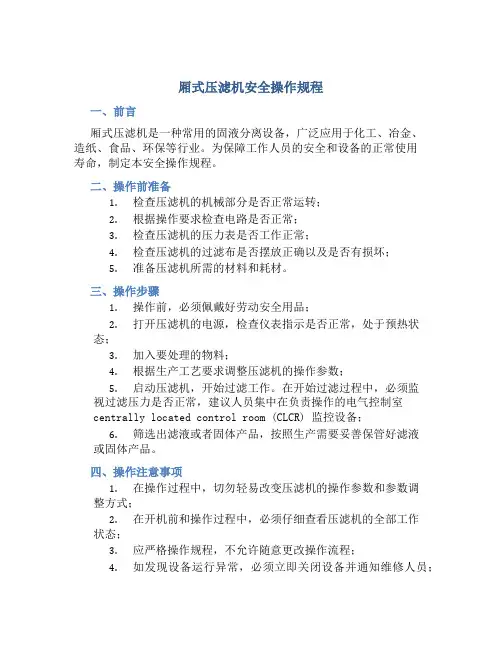 厢式压滤机安全操作规程

一、前言

厢式压滤机是一种常用的固液分离设备，广泛应用于化工、冶金、造纸、食品、环保等行业。为保障工作人员的安全和设备的正常使用寿命，制定本安全操作规程。

二、操作前准备

1. 检查压滤机的机械部分是否正常运转；
2. 根据操作要求检查电路是否正常；
3. 检查压滤机的压力表是否工作正常；
4. 检查压滤机的过滤布是否摆放正确以及是否有损坏；
5. 准备压滤机所需的材料和耗材。

三、操作步骤

1. 操作前，必须佩戴好劳动安全用品；
2. 打开压滤机的电源，检查仪表指示是否正常，处于预热状态；
3. 加入要处理的物料；
4. 根据生产工艺要求调整压滤机的操作参数；
5. 启动压滤机，开始过滤工作。在开始过滤过程中，必须监视过滤压力是否正常，建议人员集中在负责操作的电气控制室 centrally located control room (CLCR) 监控设备；
6. 筛选出滤液或者固体产品，按照生产需要妥善保管好滤液或固体产品。

四、操作注意事项

1. 在操作过程中，切勿轻易改变压滤机的操作参数和参数调整方式；
2. 在开机前和操作过程中，必须仔细查看压滤机的全部工作状态；
3. 应严格操作规程，不允许随意更改操作流程；
4. 如发现设备运行异常，必须立即关闭设备并通知维修人员；